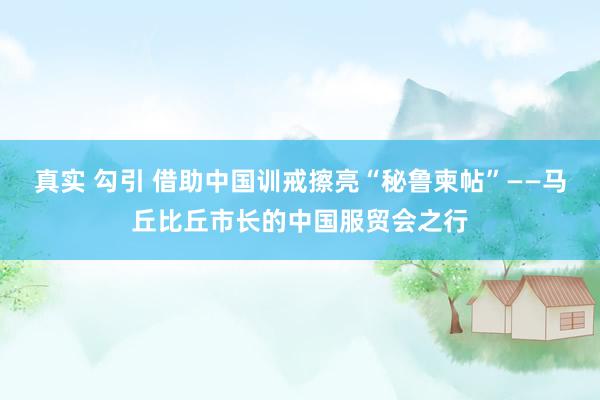 真实 勾引 借助中国训戒擦亮“秘鲁柬帖”——马丘比丘市长的中国服贸会之行